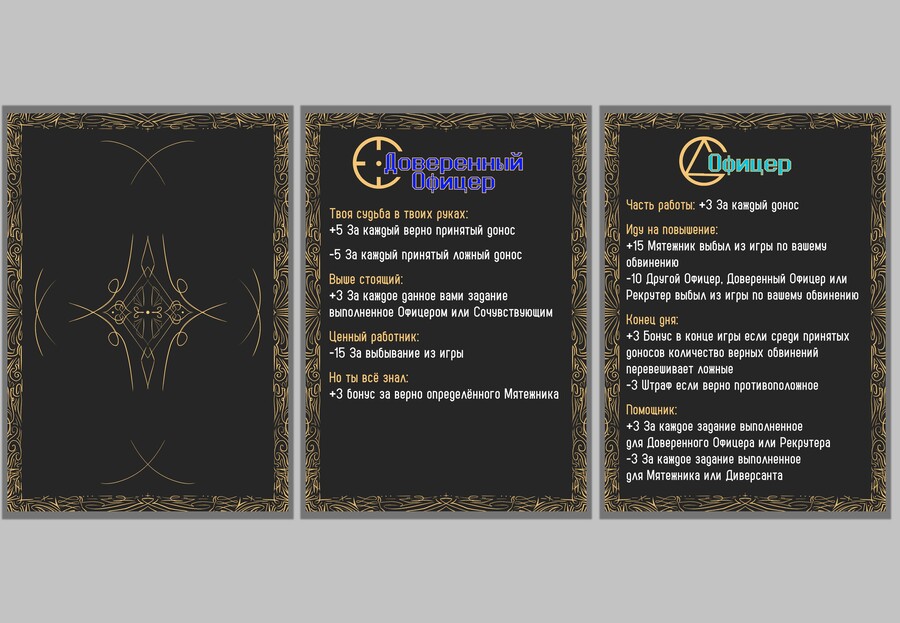 Доверенный Офицер

Твоя судьба в твоих руках:
+5 За каждый верно принятый донос

-5 За каждый принятый ложный донос

Выше стоящий:
+3 За каждое данное вами задание выполненное Офицером или Сочувствующим

Ценный работник:
-15 За выбывание из игры

Но ты всё знал:
+3 бонус за верно определённого Мятежника

Офицер

Часть работы: +3 За каждый донос

Иду на повышение:
+15 Мятежник выбыл из игры по вашему обвинению
-10 Другой Офицер, Доверенный Офицер или Рекрутер выбыл из игры по вашему обвинению

Конец дня:
+3 Бонус в конце игры если среди принятых доносов количество верных обвинений перевешивает ложные
-3 Штраф если верно противоположное

Помощник:
+3 За каждое задание выполненное для Доверенного Офицера или Рекрутера
-3 За каждое задание выполненное для Мятежника или Диверсанта